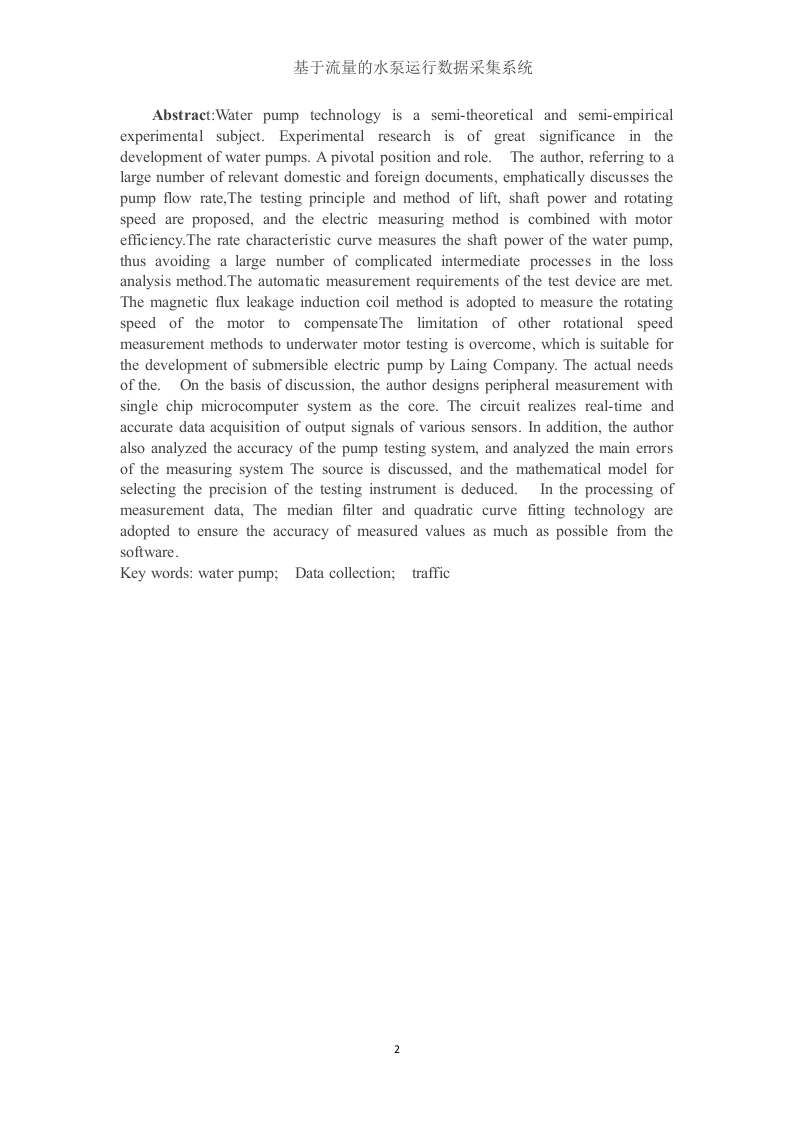 基于流量的水泵运行数据采集系统

Abstract:Water pump technology is a semi-theoretical and semi-empirical experimental subject. Experimental research is of great significance in the development of water pumps. A pivotal position and role. The author, referring to a large number of relevant domestic and foreign documents, emphatically discusses the pump flow rate,The testing principle and method of lift, shaft power and rotating speed are proposed, and the electric measuring method is combined with motor efficiency.The rate characteristic curve measures the shaft power of the water pump, thus avoiding a large number of complicated intermediate processes in the loss analysis method.The automatic measurement requirements of the test device are met. The magnetic flux leakage induction coil method is adopted to measure the rotating speed of the motor to compensateThe limitation of other rotational speed measurement methods to underwater motor testing is overcome, which is suitable for the development of submersible electric pump by Laing Company. The actual needs of the. On the basis of discussion, the author designs peripheral measurement with single chip microcomputer system as the core. The circuit realizes real-time and accurate data acquisition of output signals of various sensors. In addition, the author also analyzed the accuracy of the pump testing system, and analyzed the main errors of the measuring system The source is discussed, and the mathematical model for selecting the precision of the testing instrument is deduced. In the processing of measurement data, The median filter and quadratic curve fitting technology are adopted to ensure the accuracy of measured values as much as possible from the software.
Key words: water pump; Data collection; traffic

2